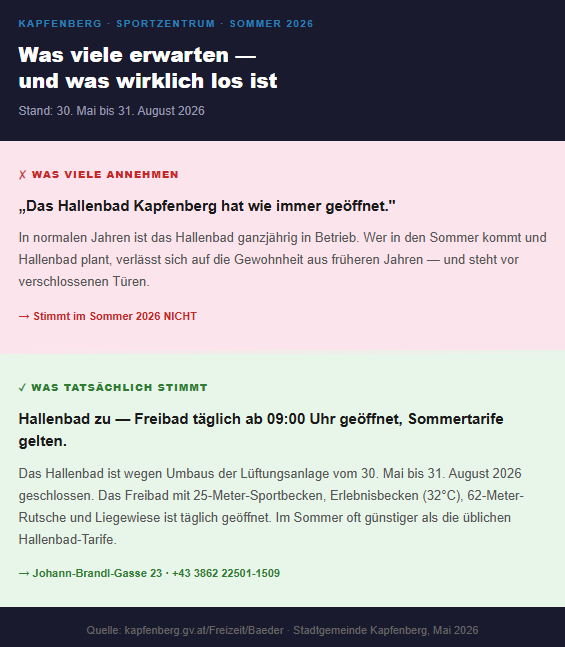 KAPFENBERG · SPORTZENTRUM · SOMMER 2026

Was viele erwarten — und was wirklich los ist

Stand: 30. Mai bis 31. August 2026

✗ WAS VIELE ANNEHMEN

„Das Hallenbad Kapfenberg hat wie immer geöffnet."

In normalen Jahren ist das Hallenbad ganzjährig in Betrieb. Wer in den Sommer kommt und Hallenbad plant, verlässt sich auf die Gewohnheit aus früheren Jahren — und steht vor verschlossenen Türen.

→ Stimmt im Sommer 2026 NICHT

✓ WAS TATSÄCHLICH STIMMT

Hallenbad zu — Freibad täglich ab 09:00 Uhr geöffnet, Sommertarife gelten.

Das Hallenbad ist wegen Umbaus der Lüftungsanlage vom 30. Mai bis 31. August 2026 geschlossen. Das Freibad mit 25-Meter-Sportbecken, Erlebnisbecken (32°C), 62-Meter-Rutsche und Liegewiese ist täglich geöffnet. Im Sommer oft günstiger als die üblichen Hallenbad-Tarife.

→ Johann-Brandl-Gasse 23 · +43 3862 22501-1509

Quelle: kapfenberg.gv.at/Freizeit/Baeder · Stadtgemeinde Kapfenberg, Mai 2026